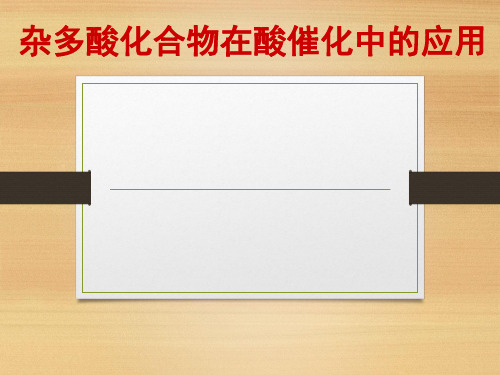 杂多酸化合物在酸催化中的应用